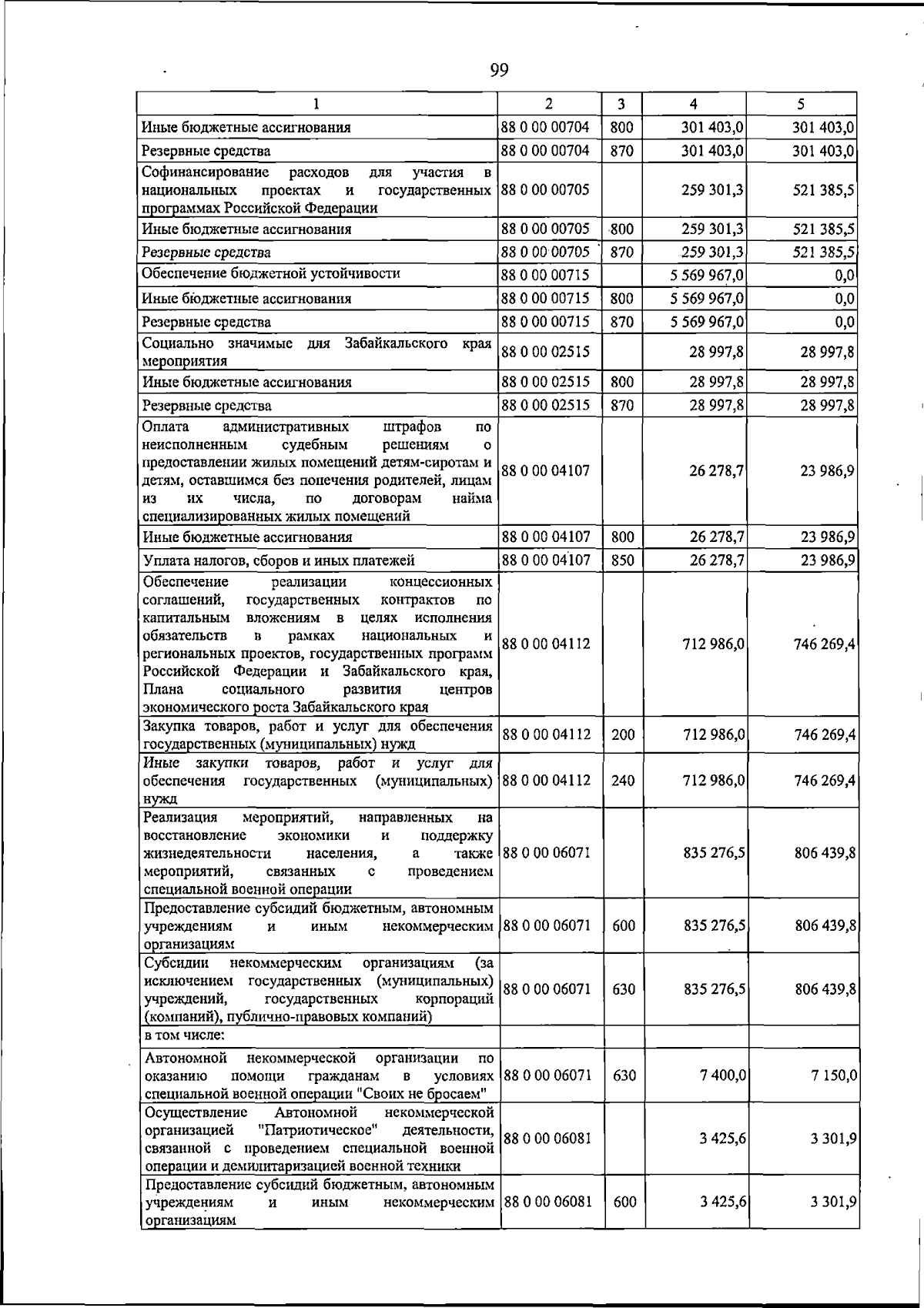 99

| 1 | 2 | 3 | 4 | 5 |
|---|---|---|---|---|
| Иные бюджетные ассигнования | 88 0 00 00704 | 800 | 301 403,0 | 301 403,0 |
| Резервные средства | 88 0 00 00704 | 870 | 301 403,0 | 301 403,0 |
| Софинансирование расходов для участия в национальных проектах и государственных программах Российской Федерации | 88 0 00 00705 |  | 259 301,3 | 521 385,5 |
| Иные бюджетные ассигнования | 88 0 00 00705 | 800 | 259 301,3 | 521 385,5 |
| Резервные средства | 88 0 00 00705 | 870 | 259 301,3 | 521 385,5 |
| Обеспечение бюджетной устойчивости | 88 0 00 00715 |  | 5 569 967,0 | 0,0 |
| Иные бюджетные ассигнования | 88 0 00 00715 | 800 | 5 569 967,0 | 0,0 |
| Резервные средства | 88 0 00 00715 | 870 | 5 569 967,0 | 0,0 |
| Социально значимые для Забайкальского края мероприятия | 88 0 00 02515 |  | 28 997,8 | 28 997,8 |
| Иные бюджетные ассигнования | 88 0 00 02515 | 800 | 28 997,8 | 28 997,8 |
| Резервные средства | 88 0 00 02515 | 870 | 28 997,8 | 28 997,8 |
| Оплата административных штрафов по неисполненным судебным решениям о предоставлении жилых помещений детям-сиротам и детям, оставшимся без попечения родителей, лицам из их числа, по договорам найма специализированных жилых помещений | 88 0 00 04107 |  | 26 278,7 | 23 986,9 |
| Иные бюджетные ассигнования | 88 0 00 04107 | 800 | 26 278,7 | 23 986,9 |
| Уплата налогов, сборов и иных платежей | 88 0 00 04107 | 850 | 26 278,7 | 23 986,9 |
| Обеспечение реализации концессионных соглашений, государственных контрактов по капитальным вложениям в целях исполнения обязательств в рамках национальных и региональных проектов, государственных программ Российской Федерации и Забайкальского края, Плана социального развития центров экономического роста Забайкальского края | 88 0 00 04112 |  | 712 986,0 | 746 269,4 |
| Закупка товаров, работ и услуг для обеспечения государственных (муниципальных) нужд | 88 0 00 04112 | 200 | 712 986,0 | 746 269,4 |
| Иные закупки товаров, работ и услуг для обеспечения государственных (муниципальных) нужд | 88 0 00 04112 | 240 | 712 986,0 | 746 269,4 |
| Реализация мероприятий, направленных на восстановление экономики и поддержку жизнедеятельности населения, а также мероприятий, связанных с проведением специальной военной операции | 88 0 00 06071 |  | 835 276,5 | 806 439,8 |
| Предоставление субсидий бюджетным, автономным учреждениям и иным некоммерческим организациям | 88 0 00 06071 | 600 | 835 276,5 | 806 439,8 |
| Субсидии некоммерческим организациям (за исключением государственных (муниципальных) учреждений, государственных корпораций (компаний), публично-правовых компаний) | 88 0 00 06071 | 630 | 835 276,5 | 806 439,8 |
| в том числе: |  |  |  |  |
| Автономной некоммерческой организации по оказанию помощи гражданам в условиях специальной военной операции "Своих не бросаем" | 88 0 00 06071 | 630 | 7 400,0 | 7 150,0 |
| Осуществление Автономной некоммерческой организацией "Патриотическое" деятельности, связанной с проведением специальной военной операции и демилитаризацией военной техники | 88 0 00 06081 |  | 3 425,6 | 3 301,9 |
| Предоставление субсидий бюджетным, автономным учреждениям и иным некоммерческим организациям | 88 0 00 06081 | 600 | 3 425,6 | 3 301,9 |